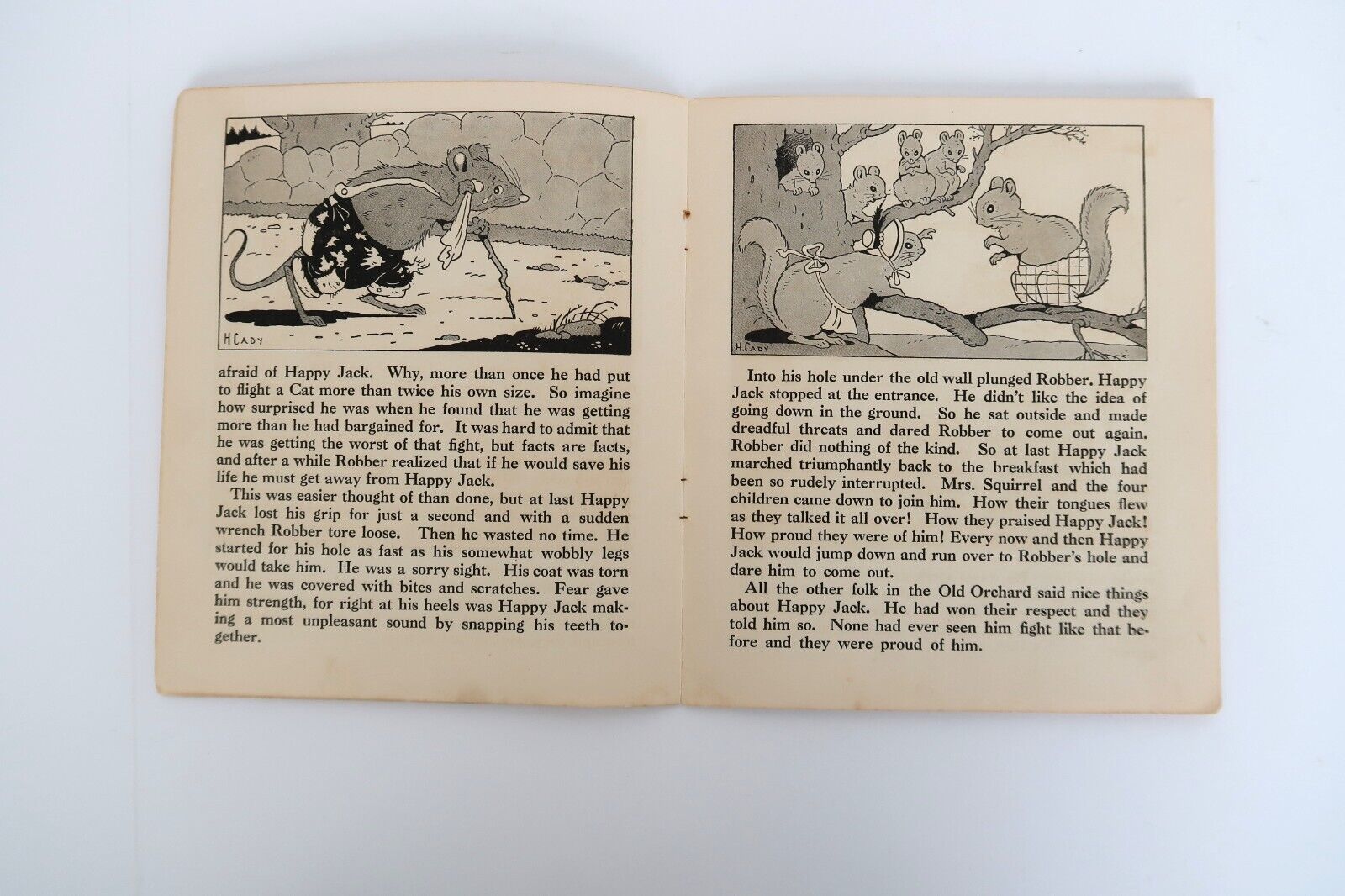 H CADY

afraid of Happy Jack. Why, more than once he had put to flight a Cat more than twice his own size. So imagine how surprised he was when he found that he was getting more than he had bargained for. It was hard to admit that he was getting the worst of that fight, but facts are facts, and after a while Robber realized that if he would save his life he must get away from Happy Jack.

This was easier thought of than done, but at last Happy Jack lost his grip for just a second and with a sudden wrench Robber tore loose. Then he wasted no time. He started for his hole as fast as his somewhat wobbly legs would take him. He was a sorry sight. His coat was torn and he was covered with bites and scratches. Fear gave him strength, for right at his heels was Happy Jack making a most unpleasant sound by snapping his teeth together.

H. CADY

Into his hole under the old wall plunged Robber. Happy Jack stopped at the entrance. He didn't like the idea of going down in the ground. So he sat outside and made dreadful threats and dared Robber to come out again. Robber did nothing of the kind. So at last Happy Jack marched triumphantly back to the breakfast which had been so rudely interrupted. Mrs. Squirrel and the four children came down to join him. How their tongues flew as they talked it all over! How they praised Happy Jack! How proud they were of him! Every now and then Happy Jack would jump down and run over to Robber's hole and dare him to come out.

All the other folk in the Old Orchard said nice things about Happy Jack. He had won their respect and they told him so. None had ever seen him fight like that before and they were proud of him.